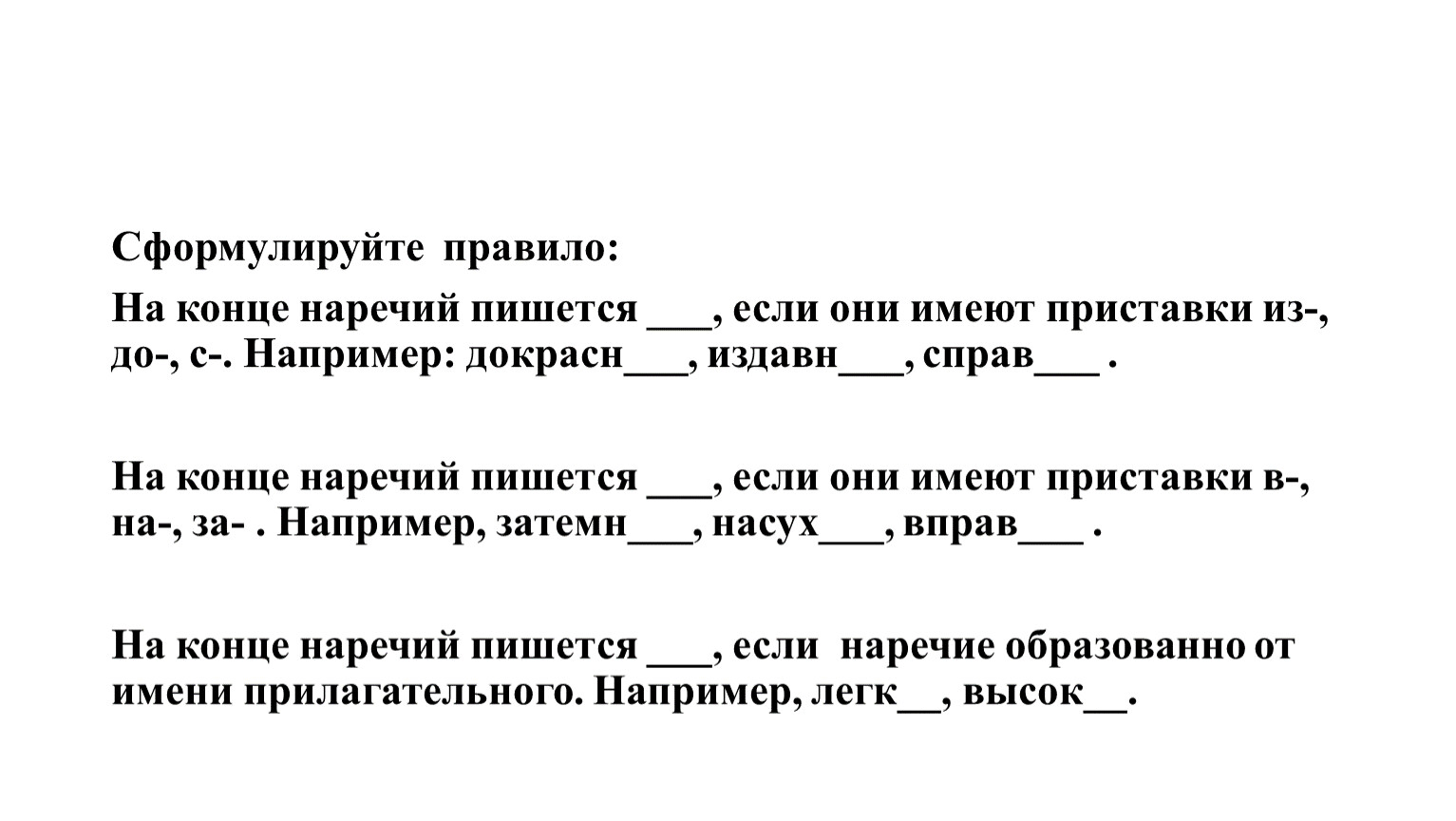 Сформулируйте правило:

На конце наречий пишется ____, если они имеют приставки из-, до-, с-. Например: докрасн____, издавн____, справ____ .

На конце наречий пишется ____, если они имеют приставки в-, на-, за- . Например, затемн____, насух____, вправ____ .

На конце наречий пишется ____, если наречие образованно от имени прилагательного. Например, легк____, высок____.